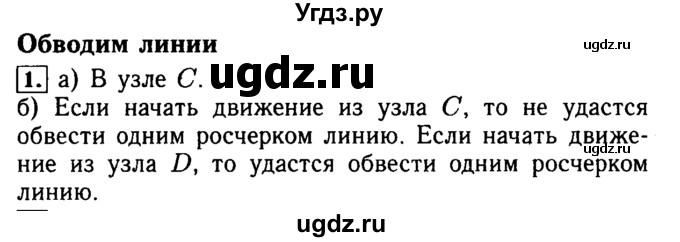 Угдз.ру

Обводим линии

ugdz.ru

1. а) В узле $C$. ugdz.ru

б) Если начать движение из узла $C$, то не удастся обвести одним росчерком линию. Если начать движение из узла $D$, то удастся обвести одним росчерком линию.

ugdz.ru